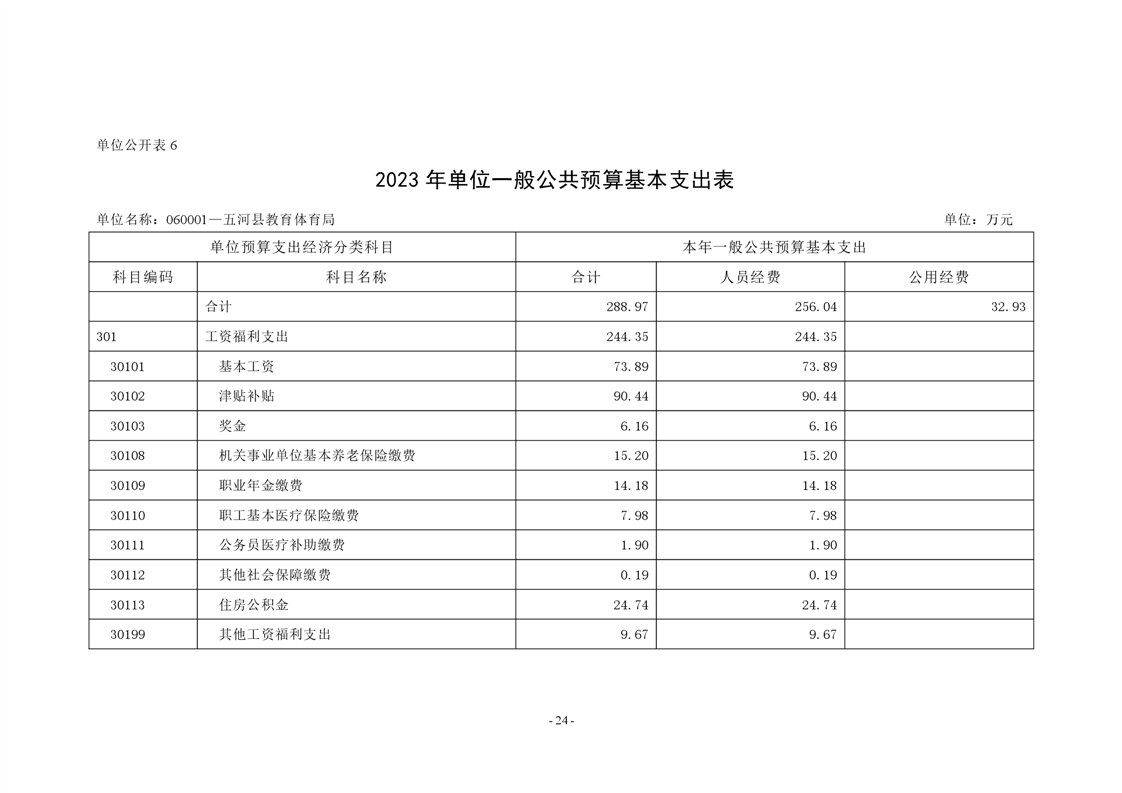 单位公开表 6

2023 年单位一般公共预算基本支出表

单位名称：060001—五河县教育体育局 单位：万元

| 单位预算支出经济分类科目 | | 本年一般公共预算基本支出 | | |
|---|---|---|---|---|
| 科目编码 | 科目名称 | 合计 | 人员经费 | 公用经费 |
| | 合计 | 288.97 | 256.04 | 32.93 |
| 301 | 工资福利支出 | 244.35 | 244.35 | |
| 30101 | 基本工资 | 73.89 | 73.89 | |
| 30102 | 津贴补贴 | 90.44 | 90.44 | |
| 30103 | 奖金 | 6.16 | 6.16 | |
| 30108 | 机关事业单位基本养老保险缴费 | 15.20 | 15.20 | |
| 30109 | 职业年金缴费 | 14.18 | 14.18 | |
| 30110 | 职工基本医疗保险缴费 | 7.98 | 7.98 | |
| 30111 | 公务员医疗补助缴费 | 1.90 | 1.90 | |
| 30112 | 其他社会保障缴费 | 0.19 | 0.19 | |
| 30113 | 住房公积金 | 24.74 | 24.74 | |
| 30199 | 其他工资福利支出 | 9.67 | 9.67 | |

- 24 -